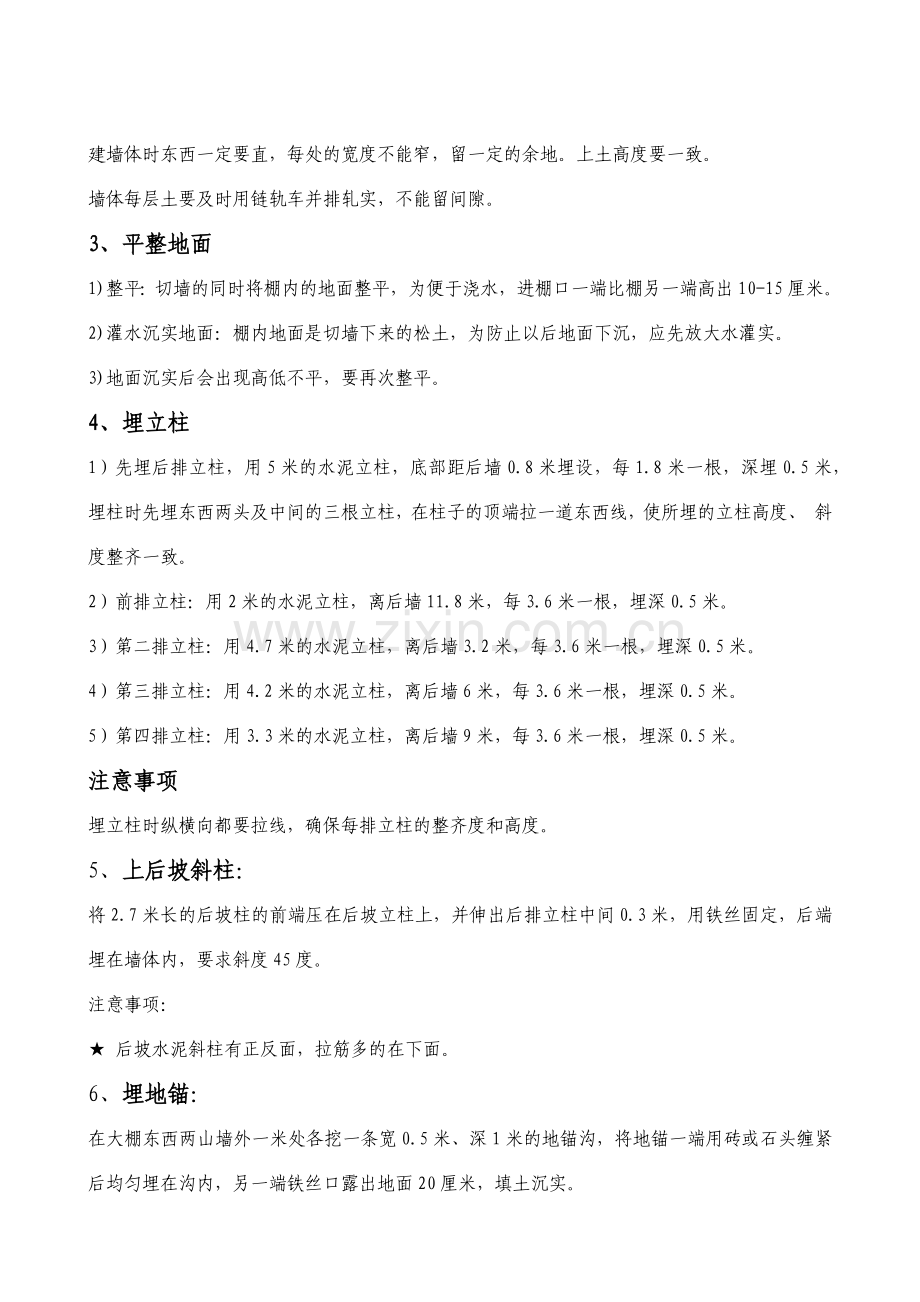 建墙体时东西一定要直，每处的宽度不能窄，留一定的余地。上土高度要一致。

墙体每层土要及时用链轨车并排轧实，不能留间隙。

3、平整地面

1)整平：切墙的同时将棚内的地面整平，为便于浇水，进棚口一端比棚另一端高出10-15厘米。

2)灌水沉实地面：棚内地面是切墙下来的松土，为防止以后地面下沉，应先放大水灌实。

3)地面沉实后会出现高低不平，要再次整平。

4、埋立柱

1）先埋后排立柱，用5米的水泥立柱，底部距后墙0.8米埋设，每1.8米一根，深埋0.5米，埋柱时先埋东西两头及中间的三根立柱，在柱子的顶端拉一道东西线，使所埋的立柱高度、斜度整齐一致。

2）前排立柱：用2米的水泥立柱，离后墙11.8米，每3.6米一根，埋深0.5米。

3）第二排立柱：用4.7米的水泥立柱，离后墙3.2米，每3.6米一根，埋深0.5米。

4）第三排立柱：用4.2米的水泥立柱，离后墙6米，每3.6米一根，埋深0.5米。

5）第四排立柱：用3.3米的水泥立柱，离后墙9米，每3.6米一根，埋深0.5米。

注意事项

埋立柱时纵横向都要拉线，确保每排立柱的整齐度和高度。

5、上后坡斜柱：

将2.7米长的后坡柱的前端压在后坡立柱上，并伸出后排立柱中间0.3米，用铁丝固定，后端埋在墙体内，要求斜度45度。

注意事项：

★ 后坡水泥斜柱有正反面，拉筋多的在下面。

6、埋地锚：

在大棚东西两山墙外一米处各挖一条宽0.5米、深1米的地锚沟，将地锚一端用砖或石头缠紧后均匀埋在沟内，另一端铁丝口露出地面20厘米，填土沉实。

www.zixin.com.cn